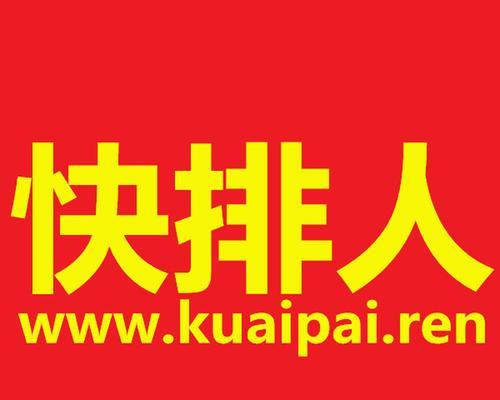 快排人
www.kuaipai.ren